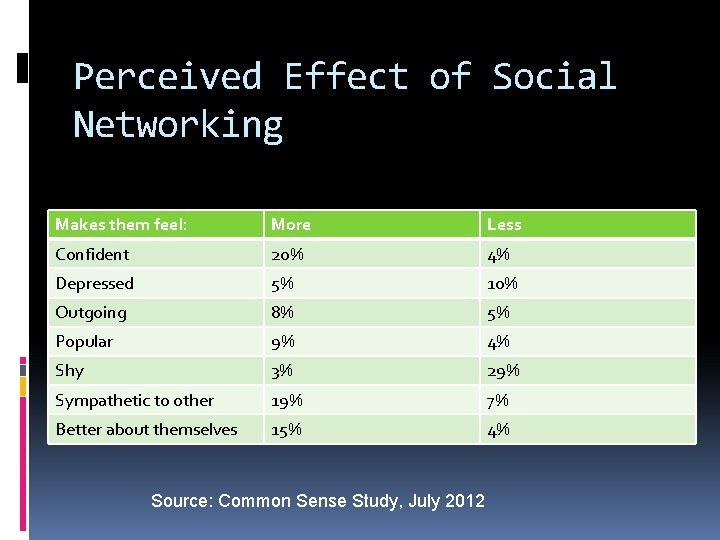 Perceived Effect of Social Networking

| Makes them feel: | More | Less |
|---|---|---|
| Confident | 20% | 4% |
| Depressed | 5% | 10% |
| Outgoing | 8% | 5% |
| Popular | 9% | 4% |
| Shy | 3% | 29% |
| Sympathetic to other | 19% | 7% |
| Better about themselves | 15% | 4% |

Source: Common Sense Study, July 2012